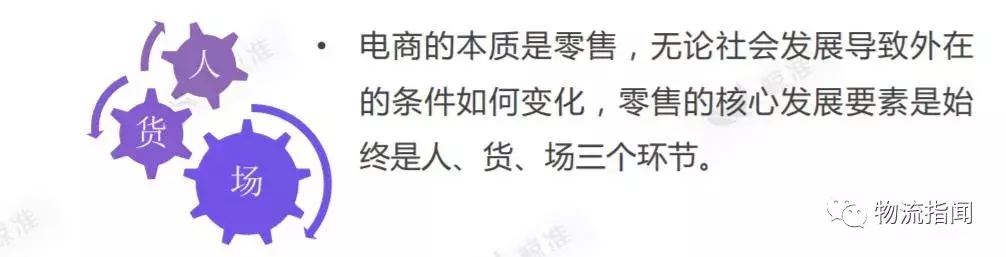 人
货
场

• 电商的本质是零售，无论社会发展导致外在的条件如何变化，零售的核心发展要素是始终是人、货、场三个环节。

物流指闻